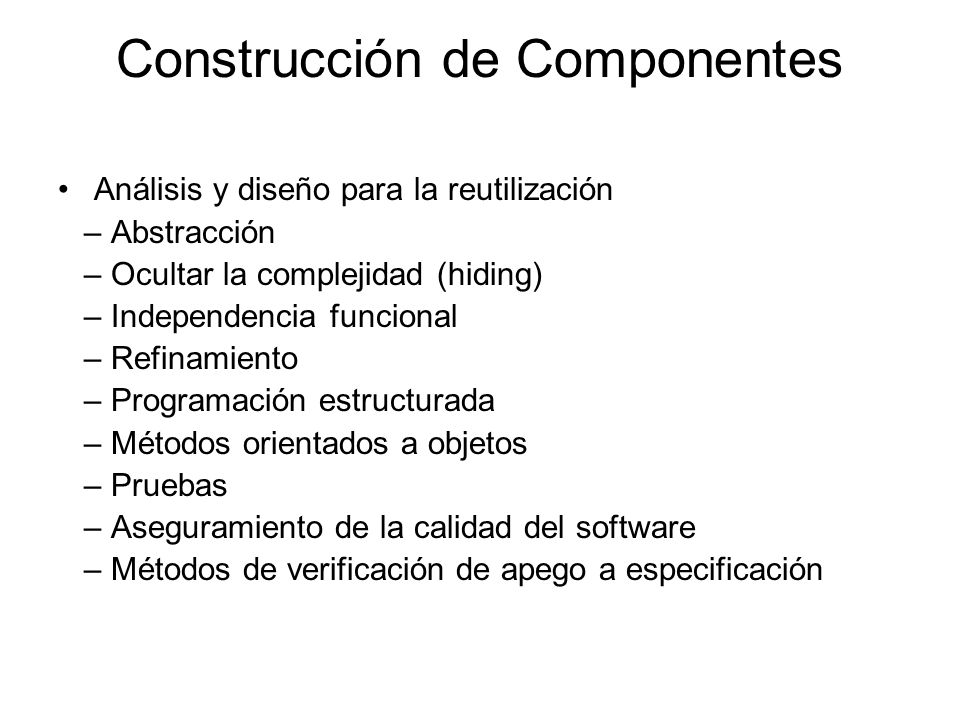 Construcción de Componentes

• Análisis y diseño para la reutilización
– Abstracción
– Ocultar la complejidad (hiding)
– Independencia funcional
– Refinamiento
– Programación estructurada
– Métodos orientados a objetos
– Pruebas
– Aseguramiento de la calidad del software
– Métodos de verificación de apego a especificación